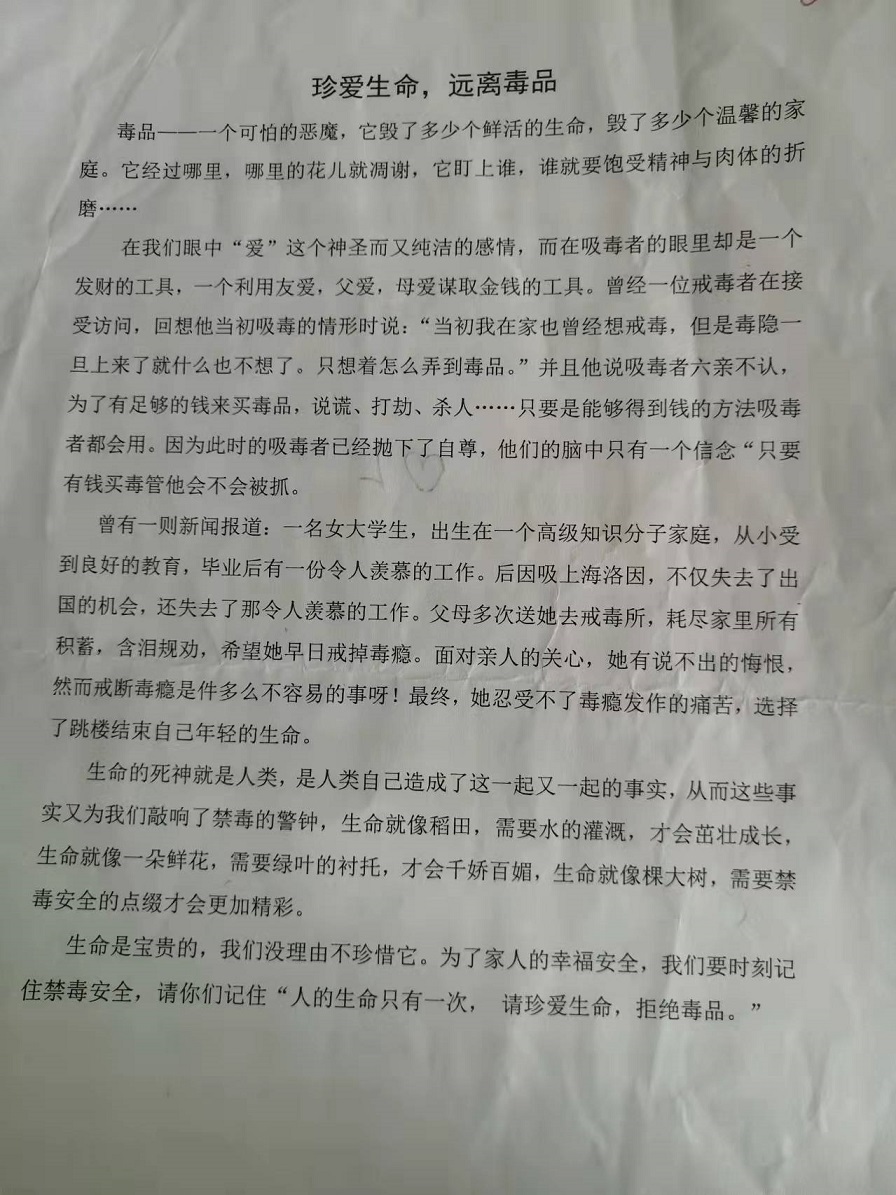 珍爱生命，远离毒品

毒品——一个可怕的恶魔，它毁了多少个鲜活的生命，毁了多少个温馨的家庭。它经过哪里，哪里的花儿就凋谢，它盯上谁，谁就要饱受精神与肉体的折磨……

在我们眼中“爱”这个神圣而又纯洁的感情，而在吸毒者的眼里却是一个发财的工具，一个利用友爱，父爱，母爱谋取金钱的工具。曾经一位戒毒者在接受访问，回想他当初吸毒的情形时说：“当初我在家也曾经想戒毒，但是毒隐一旦上来了就什么也不想了。只想着怎么弄到毒品。”并且他说吸毒者六亲不认，为了有足够的钱来买毒品，说谎、打劫、杀人……只要是能够得到钱的方法吸毒者都会用。因为此时的吸毒者已经抛下了自尊，他们的脑中只有一个信念“只要有钱买毒管他会不会被抓。

曾有一则新闻报道：一名女大学生，出生在一个高级知识分子家庭，从小受到良好的教育，毕业后有一份令人羡慕的工作。后因吸上海洛因，不仅失去了出国的机会，还失去了那令人羡慕的工作。父母多次送她去戒毒所，耗尽家里所有积蓄，含泪规劝，希望她早日戒掉毒瘾。面对亲人的关心，她有说不出的悔恨，然而戒断毒瘾是件多么不容易的事呀！最终，她忍受不了毒瘾发作的痛苦，选择了跳楼结束自己年轻的生命。

生命的死神就是人类，是人类自己造成了这一起又一起的事实，从而这些事实又为我们敲响了禁毒的警钟，生命就像稻田，需要水的灌溉，才会茁壮成长，生命就像一朵鲜花，需要绿叶的衬托，才会千娇百媚，生命就像棵大树，需要禁毒安全的点缀才会更加精彩。

生命是宝贵的，我们没理由不珍惜它。为了家人的幸福安全，我们要时刻记住禁毒安全，请你们记住“人的生命只有一次， 请珍爱生命，拒绝毒品。”